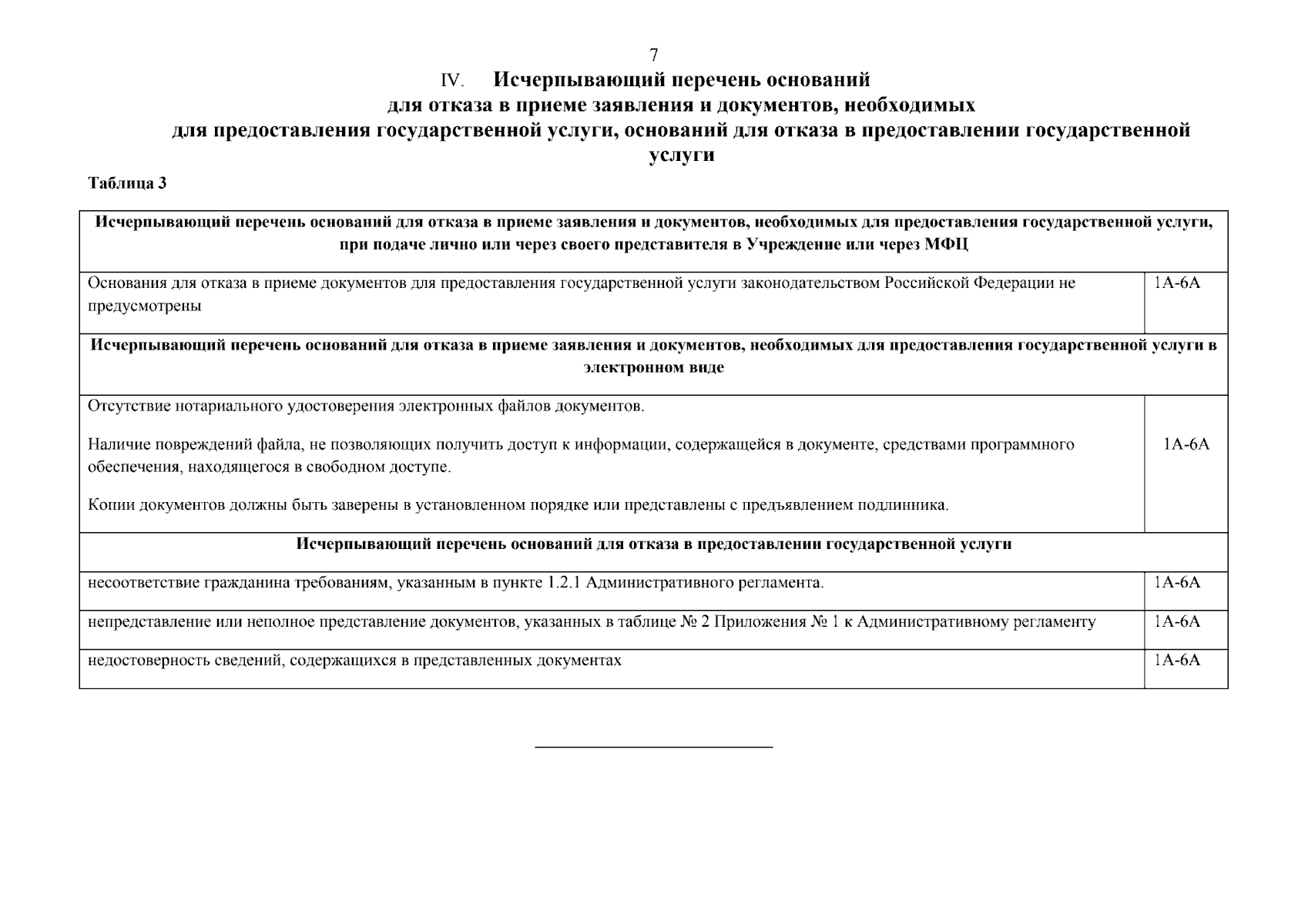 7

IV. Исчерпывающий перечень оснований для отказа в приеме заявления и документов, необходимых для предоставления государственной услуги, оснований для отказа в предоставлении государственной услуги

Таблица 3

| Исчерпывающий перечень оснований для отказа в приеме заявления и документов, необходимых для предоставления государственной услуги, при подаче лично или через своего представителя в Учреждение или через МФЦ | |
|---|---|
| Основания для отказа в приеме документов для предоставления государственной услуги законодательством Российской Федерации не предусмотрены | 1А-6А |
| Исчерпывающий перечень оснований для отказа в приеме заявления и документов, необходимых для предоставления государственной услуги в электронном виде | |
| Отсутствие нотариального удостоверения электронных файлов документов. Наличие повреждений файла, не позволяющих получить доступ к информации, содержащейся в документе, средствами программного обеспечения, находящегося в свободном доступе. Копии документов должны быть заверены в установленном порядке или представлены с предъявлением подлинника. | 1А-6А |
| Исчерпывающий перечень оснований для отказа в предоставлении государственной услуги | |
| несоответствие гражданина требованиям, указанным в пункте 1.2.1 Административного регламента. | 1А-6А |
| непредставление или неполное представление документов, указанных в таблице № 2 Приложения № 1 к Административному регламенту | 1А-6А |
| недостоверность сведений, содержащихся в представленных документах | 1А-6А |